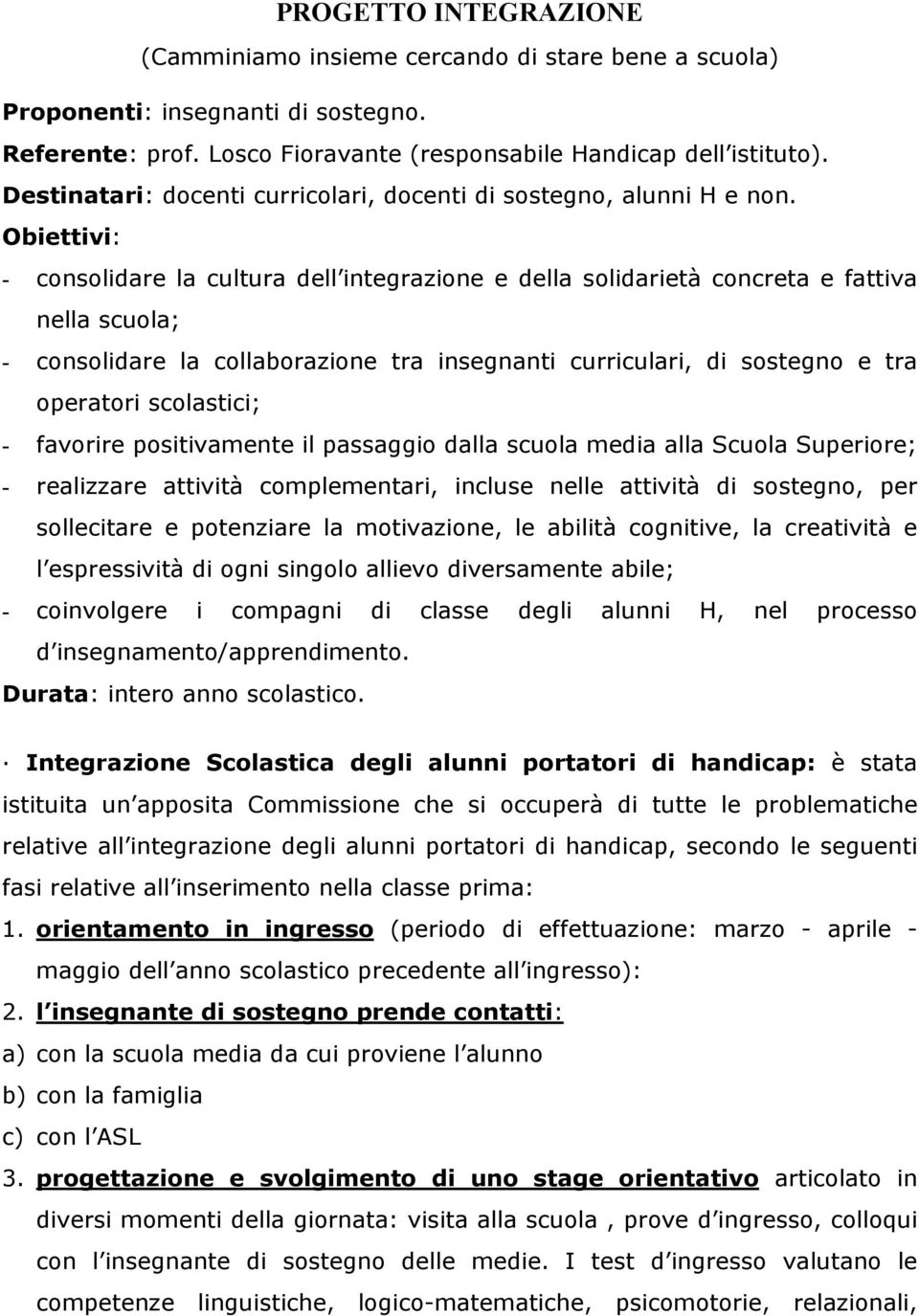 PROGETTO INTEGRAZIONE
(Camminiamo insieme cercando di stare bene a scuola)

Proponenti: insegnanti di sostegno.
Referente: prof. Losco Fioravante (responsabile Handicap dell istituto).
Destinatari: docenti curricolari, docenti di sostegno, alunni H e non.
Obiettivi:
- consolidare la cultura dell integrazione e della solidarietà concreta e fattiva nella scuola;
- consolidare la collaborazione tra insegnanti curriculari, di sostegno e tra operatori scolastici;
- favorire positivamente il passaggio dalla scuola media alla Scuola Superiore;
- realizzare attività complementari, incluse nelle attività di sostegno, per sollecitare e potenziare la motivazione, le abilità cognitive, la creatività e l espressività di ogni singolo allievo diversamente abile;
- coinvolgere i compagni di classe degli alunni H, nel processo d insegnamento/apprendimento.
Durata: intero anno scolastico.

· Integrazione Scolastica degli alunni portatori di handicap: è stata istituita un apposita Commissione che si occuperà di tutte le problematiche relative all integrazione degli alunni portatori di handicap, secondo le seguenti fasi relative all inserimento nella classe prima:
1. orientamento in ingresso (periodo di effettuazione: marzo - aprile - maggio dell anno scolastico precedente all ingresso):
2. l insegnante di sostegno prende contatti:
a) con la scuola media da cui proviene l alunno
b) con la famiglia
c) con l ASL
3. progettazione e svolgimento di uno stage orientativo articolato in diversi momenti della giornata: visita alla scuola , prove d ingresso, colloqui con l insegnante di sostegno delle medie. I test d ingresso valutano le competenze linguistiche, logico-matematiche, psicomotorie, relazionali,